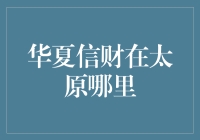 华夏信财在太原哪里